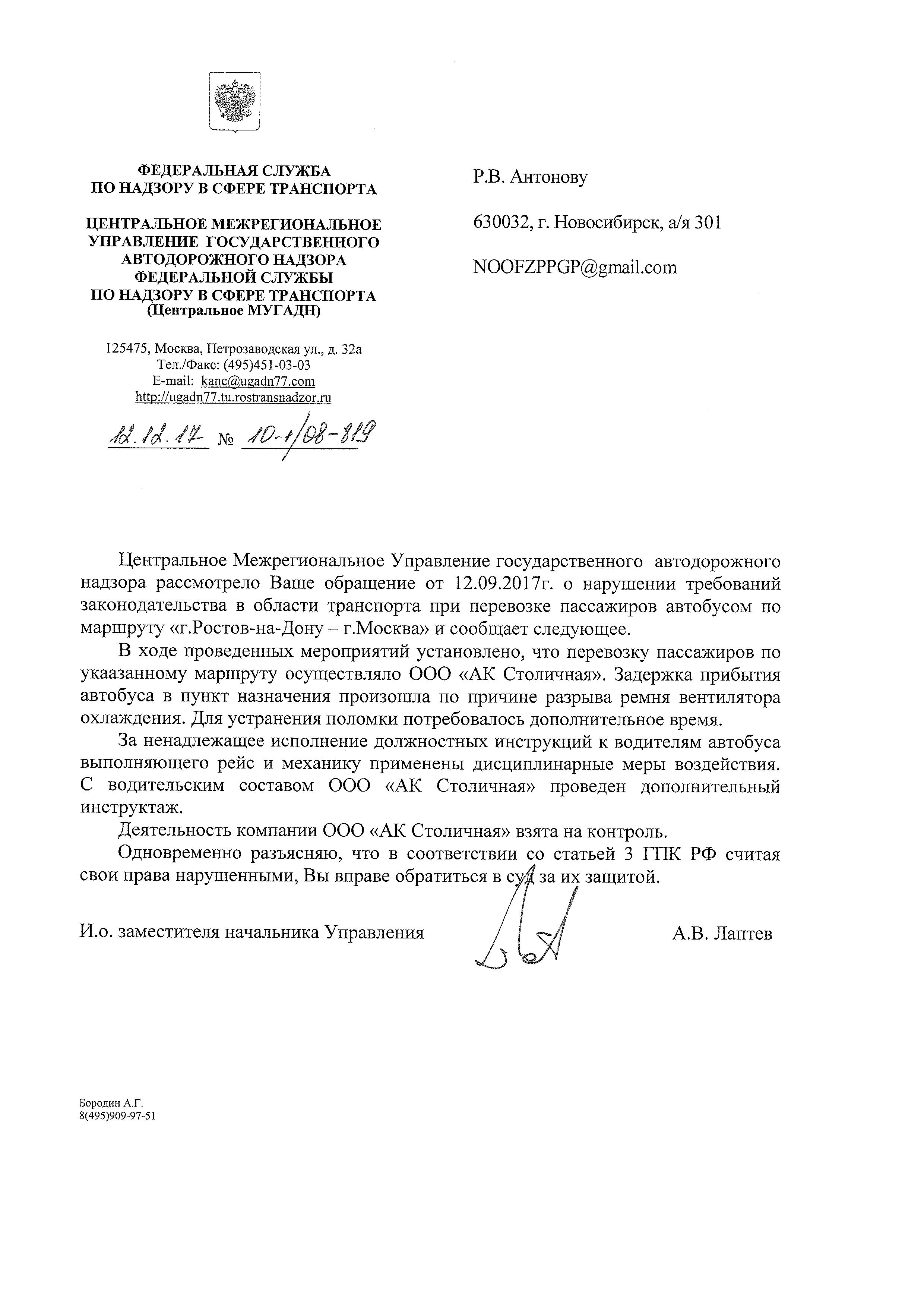 ФЕДЕРАЛЬНАЯ СЛУЖБА
ПО НАДЗОРУ В СФЕРЕ ТРАНСПОРТА

ЦЕНТРАЛЬНОЕ МЕЖРЕГИОНАЛЬНОЕ УПРАВЛЕНИЕ ГОСУДАРСТВЕННОГО АВТОДОРОЖНОГО НАДЗОРА ФЕДЕРАЛЬНОЙ СЛУЖБЫ ПО НАДЗОРУ В СФЕРЕ ТРАНСПОРТА (Центральное МУГАДН)

125475, Москва, Петрозаводская ул., д. 32а
Тел./Факс: (495)451-03-03
E-mail: kanc@ugadn77.com
http://ugadn77.tu.rostransnadzor.ru

12.12.17 № 10-1/08-819

Р.В. Антонову

630032, г. Новосибирск, а/я 301

NOOFZPPGP@gmail.com

Центральное Межрегиональное Управление государственного автодорожного надзора рассмотрело Ваше обращение от 12.09.2017г. о нарушении требований законодательства в области транспорта при перевозке пассажиров автобусом по маршруту «г.Ростов-на-Дону – г.Москва» и сообщает следующее.

В ходе проведенных мероприятий установлено, что перевозку пассажиров по укаазанному маршруту осуществляло ООО «АК Столичная». Задержка прибытия автобуса в пункт назначения произошла по причине разрыва ремня вентилятора охлаждения. Для устранения поломки потребовалось дополнительное время.

За ненадлежащее исполнение должностных инструкций к водителям автобуса выполняющего рейс и механику применены дисциплинарные меры воздействия. С водительским составом ООО «АК Столичная» проведен дополнительный инструктаж.

Деятельность компании ООО «АК Столичная» взята на контроль.

Одновременно разъясняю, что в соответствии со статьей 3 ГПК РФ считая свои права нарушенными, Вы вправе обратиться в суд за их защитой.

И.о. заместителя начальника Управления А.В. Лаптев

Бородин А.Г.
8(495)909-97-51